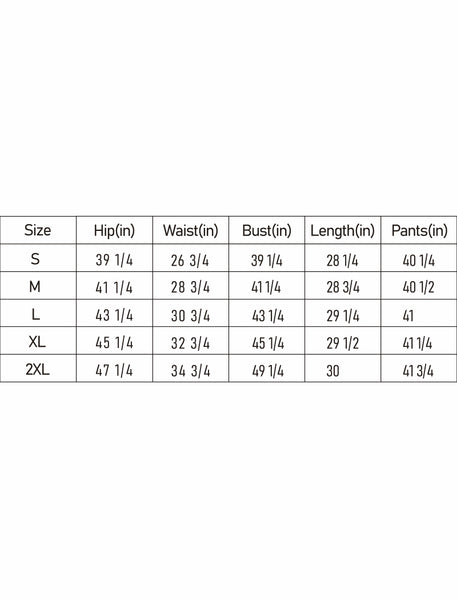 | Size | Hip(in) | Waist(in) | Bust(in) | Length(in) | Pants(in) |
|---|---|---|---|---|---|
| S | 39 1/4 | 26 3/4 | 39 1/4 | 28 1/4 | 40 1/4 |
| M | 41 1/4 | 28 3/4 | 41 1/4 | 28 3/4 | 40 1/2 |
| L | 43 1/4 | 30 3/4 | 43 1/4 | 29 1/4 | 41 |
| XL | 45 1/4 | 32 3/4 | 45 1/4 | 29 1/2 | 41 1/4 |
| 2XL | 47 1/4 | 34 3/4 | 49 1/4 | 30 | 41 3/4 |